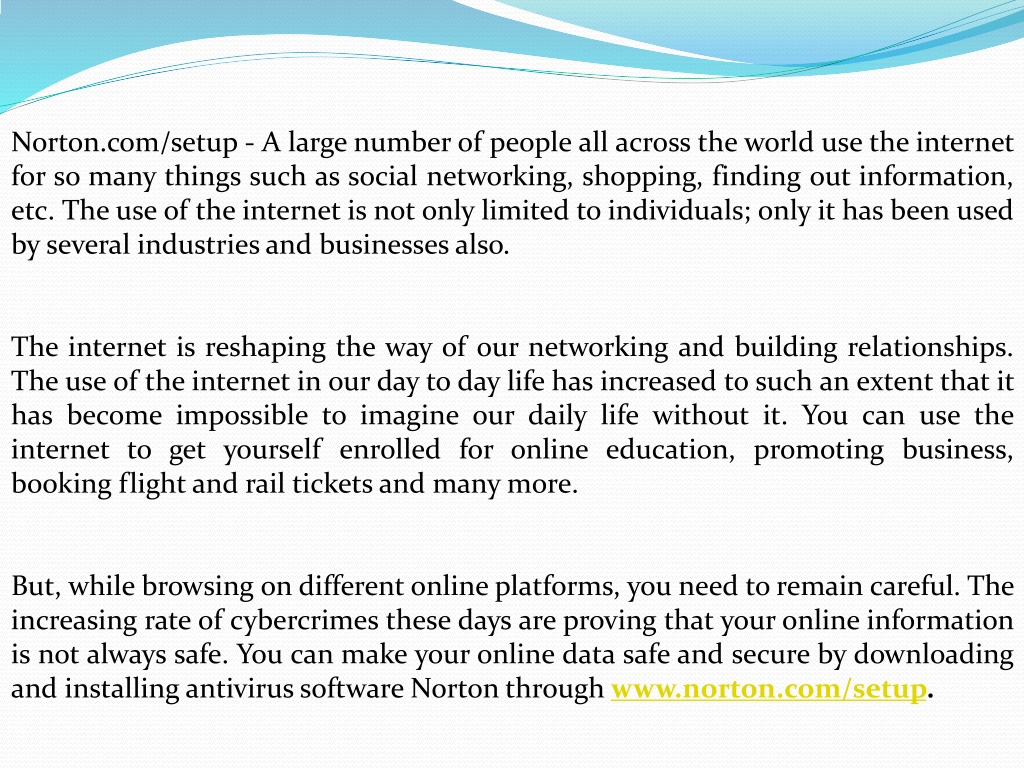 Norton.com/setup - A large number of people all across the world use the internet for so many things such as social networking, shopping, finding out information, etc. The use of the internet is not only limited to individuals; only it has been used by several industries and businesses also.

The internet is reshaping the way of our networking and building relationships. The use of the internet in our day to day life has increased to such an extent that it has become impossible to imagine our daily life without it. You can use the internet to get yourself enrolled for online education, promoting business, booking flight and rail tickets and many more.

But, while browsing on different online platforms, you need to remain careful. The increasing rate of cybercrimes these days are proving that your online information is not always safe. You can make your online data safe and secure by downloading and installing antivirus software Norton through www.norton.com/setup.